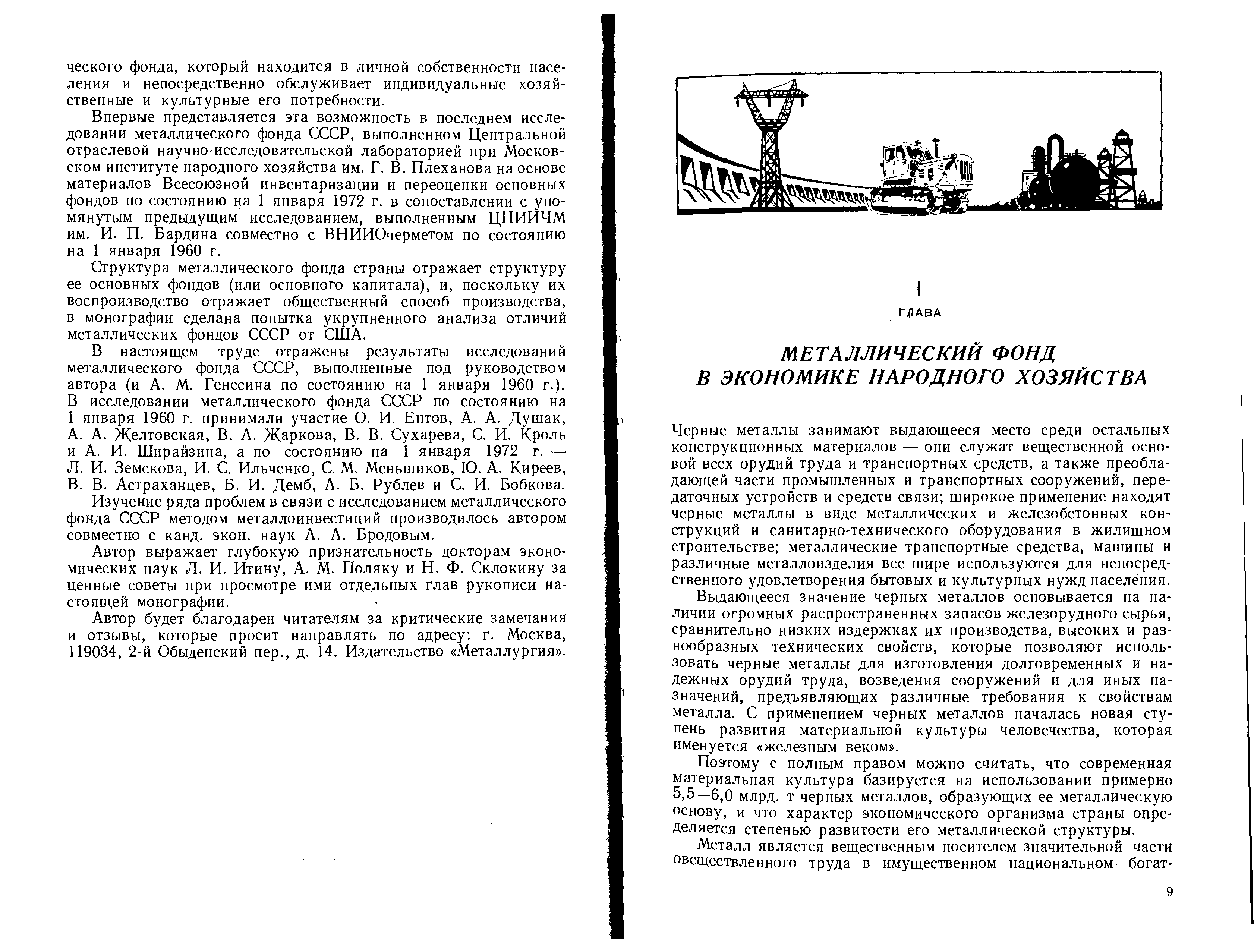 ческого фонда, который находится в личной собственности населения и непосредственно обслуживает индивидуальные хозяйственные и культурные его потребности.

Впервые представляется эта возможность в последнем исследовании металлического фонда СССР, выполненном Центральной отраслевой научно-исследовательской лабораторией при Московском институте народного хозяйства им. Г. В. Плеханова на основе материалов Всесоюзной инвентаризации и переоценки основных фондов по состоянию на 1 января 1972 г. в сопоставлении с упомянутым предыдущим исследованием, выполненным ЦНИИЧМ им. И. П. Бардина совместно с ВНИИОчерметом по состоянию на 1 января 1960 г.

Структура металлического фонда страны отражает структуру ее основных фондов (или основного капитала), и, поскольку их воспроизводство отражает общественный способ производства, в монографии сделана попытка укрупненного анализа отличий металлических фондов СССР от США.

В настоящем труде отражены результаты исследований металлического фонда СССР, выполненные под руководством автора (и А. М. Генесина по состоянию на 1 января 1960 г.). В исследовании металлического фонда СССР по состоянию на 1 января 1960 г. принимали участие О. И. Ентов, А. А. Душак, А. А. Желтовская, В. А. Жаркова, В. В. Сухарева, С. И. Кроль и А. И. Ширайзина, а по состоянию на 1 января 1972 г. — Л. И. Земскова, И. С. Ильченко, С. М. Меньшиков, Ю. А. Киреев, В. В. Астраханцев, Б. И. Демб, А. Б. Рублев и С. И. Бобкова.

Изучение ряда проблем в связи с исследованием металлического фонда СССР методом металлоинвестиций производилось автором совместно с канд. экон. наук А. А. Бродовым.

Автор выражает глубокую признательность докторам экономических наук Л. И. Итину, А. М. Поляку и Н. Ф. Склокину за ценные советы при просмотре ими отдельных глав рукописи настоящей монографии.

Автор будет благодарен читателям за критические замечания и отзывы, которые просит направлять по адресу: г. Москва, 119034, 2-й Обыденский пер., д. 14. Издательство «Металлургия».

I
ГЛАВА

МЕТАЛЛИЧЕСКИЙ ФОНД
В ЭКОНОМИКЕ НАРОДНОГО ХОЗЯЙСТВА

Черные металлы занимают выдающееся место среди остальных конструкционных материалов — они служат вещественной основой всех орудий труда и транспортных средств, а также преобладающей части промышленных и транспортных сооружений, передаточных устройств и средств связи; широкое применение находят черные металлы в виде металлических и железобетонных конструкций и санитарно-технического оборудования в жилищном строительстве; металлические транспортные средства, машины и различные металлоизделия все шире используются для непосредственного удовлетворения бытовых и культурных нужд населения.

Выдающееся значение черных металлов основывается на наличии огромных распространенных запасов железорудного сырья, сравнительно низких издержках их производства, высоких и разнообразных технических свойств, которые позволяют использовать черные металлы для изготовления долговременных и надежных орудий труда, возведения сооружений и для иных назначений, предъявляющих различные требования к свойствам металла. С применением черных металлов началась новая ступень развития материальной культуры человечества, которая именуется «железным веком».

Поэтому с полным правом можно считать, что современная материальная культура базируется на использовании примерно 5,5—6,0 млрд. т черных металлов, образующих ее металлическую основу, и что характер экономического организма страны определяется степенью развитости его металлической структуры.

Металл является вещественным носителем значительной части овеществленного труда в имущественном национальном богат-

9